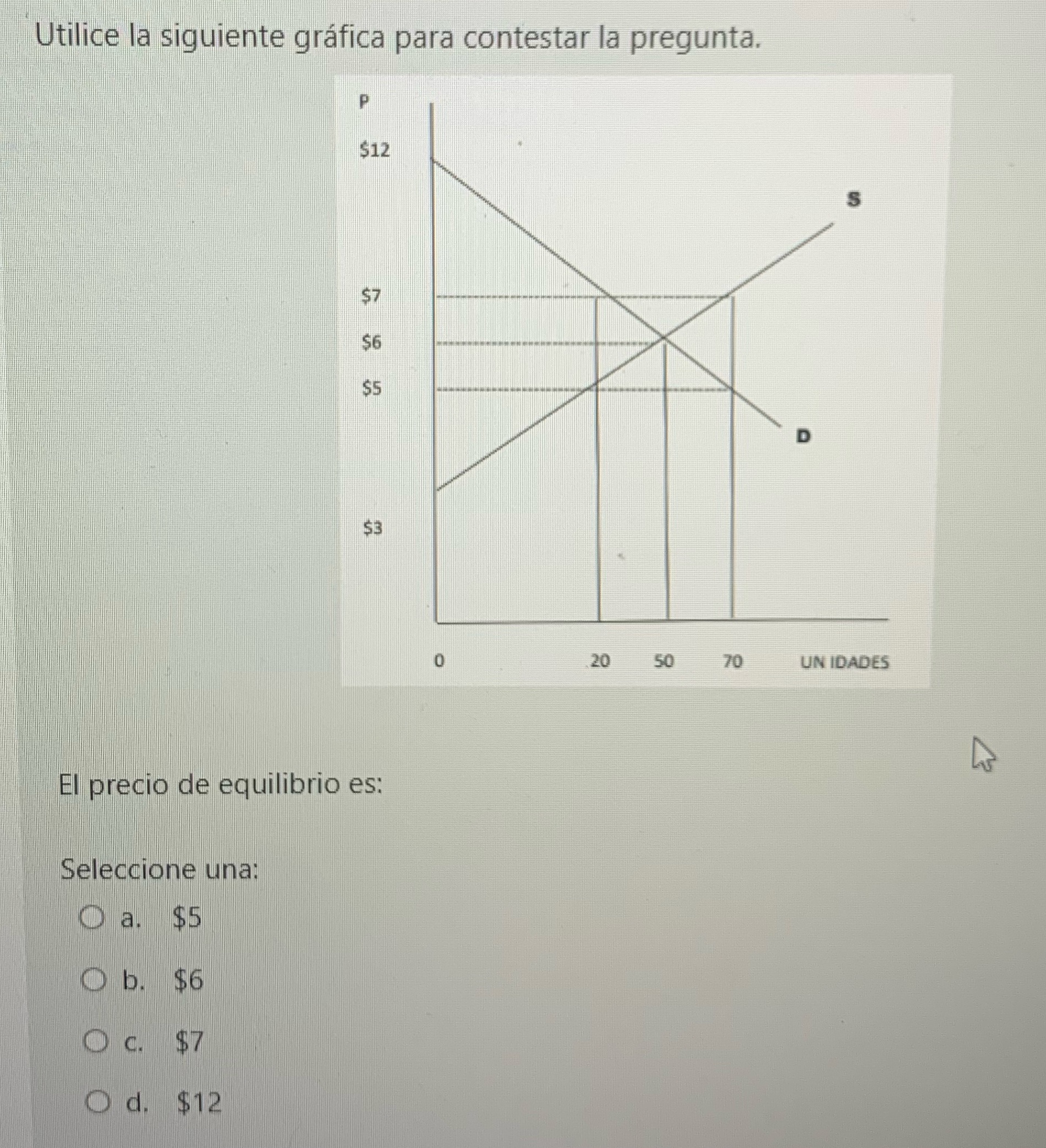 Utilice la siguiente gráfica para contestar la pregunta.

P

\$12

S

\$7

\$6

\$5

D

\$3

0

20

50

70

UN IDADES

El precio de equilibrio es:

Seleccione una:

a. \$5

b. \$6

c. \$7

d. \$12